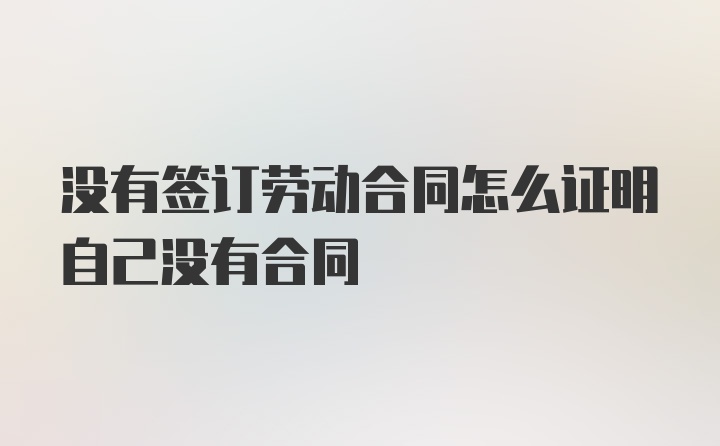 没有签订劳动合同怎么证明自己没有合同